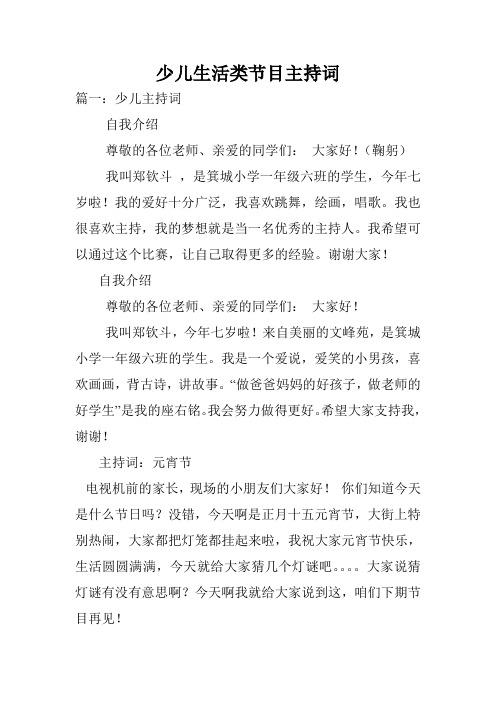 少儿生活类节目主持词

篇一：少儿主持词

自我介绍

尊敬的各位老师、亲爱的同学们： 大家好！（鞠躬）

我叫郑钦斗 ，是箕城小学一年级六班的学生，今年七岁啦！我的爱好十分广泛，我喜欢跳舞，绘画，唱歌。我也很喜欢主持，我的梦想就是当一名优秀的主持人。我希望可以通过这个比赛，让自己取得更多的经验。谢谢大家！

自我介绍

尊敬的各位老师、亲爱的同学们： 大家好！

我叫郑钦斗，今年七岁啦！来自美丽的文峰苑，是箕城小学一年级六班的学生。我是一个爱说，爱笑的小男孩，喜欢画画，背古诗，讲故事。“做爸爸妈妈的好孩子，做老师的好学生”是我的座右铭。我会努力做得更好。希望大家支持我，谢谢！

主持词：元宵节

电视机前的家长，现场的小朋友们大家好！ 你们知道今天是什么节日吗？没错，今天啊是正月十五元宵节，大街上特别热闹，大家都把灯笼都挂起来啦，我祝大家元宵节快乐，生活圆圆满满，今天就给大家猜几个灯谜吧。。。。大家说猜灯谜有没有意思啊？今天啊我就给大家说到这，咱们下期节目再见！